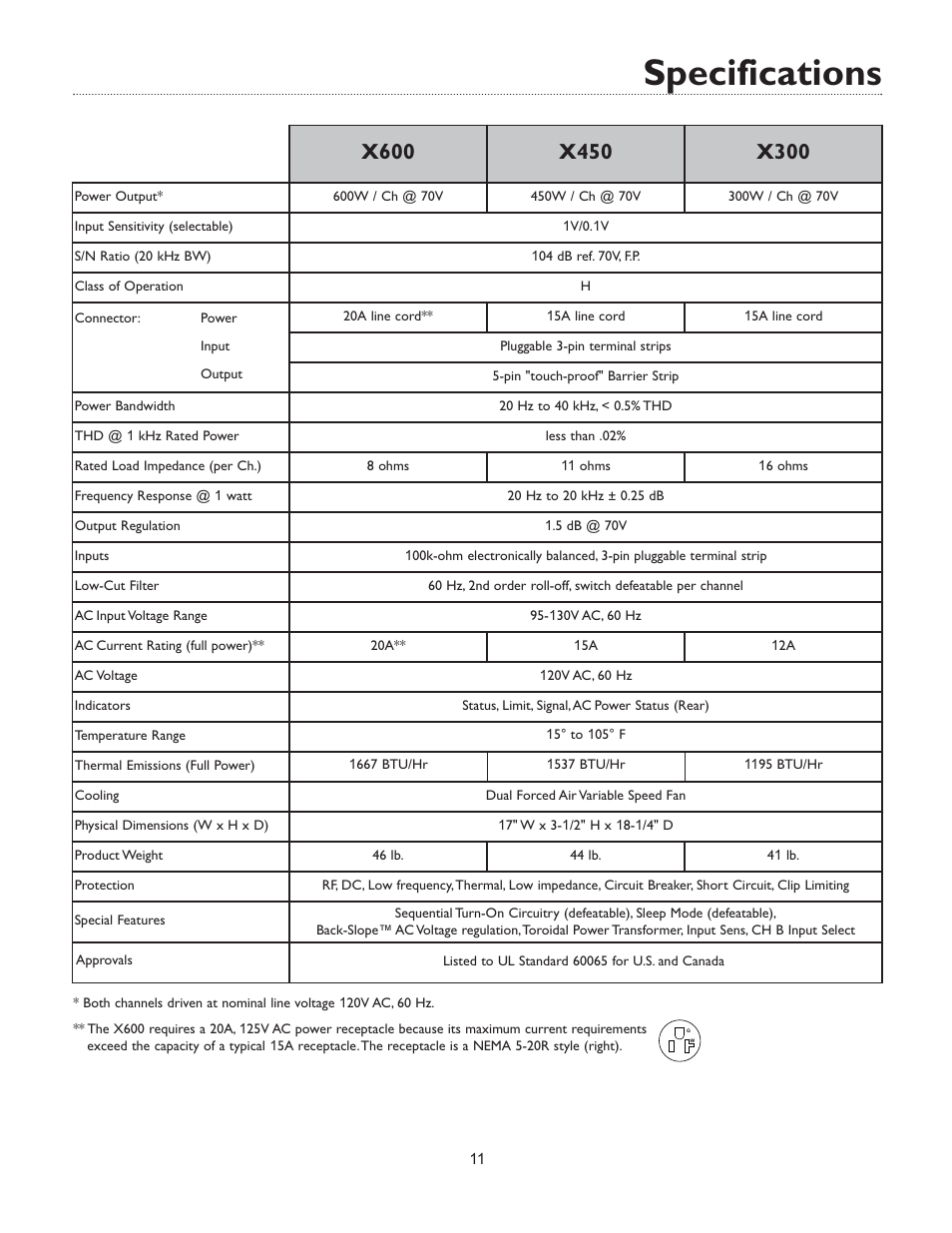 Specifications

| | X600 | X450 | X300 |
|---|---|---|---|
| Power Output* | 600W / Ch @ 70V | 450W / Ch @ 70V | 300W / Ch @ 70V |
| Input Sensitivity (selectable) | 1V/0.1V | | |
| S/N Ratio (20 kHz BW) | 104 dB ref. 70V, F.P. | | |
| Class of Operation | H | | |
| Connector: Power | 20A line cord** | 15A line cord | 15A line cord |
| Input | Pluggable 3-pin terminal strips | | |
| Output | 5-pin "touch-proof" Barrier Strip | | |
| Power Bandwidth | 20 Hz to 40 kHz, < 0.5% THD | | |
| THD @ 1 kHz Rated Power | less than .02% | | |
| Rated Load Impedance (per Ch.) | 8 ohms | 11 ohms | 16 ohms |
| Frequency Response @ 1 watt | 20 Hz to 20 kHz ± 0.25 dB | | |
| Output Regulation | 1.5 dB @ 70V | | |
| Inputs | 100k-ohm electronically balanced, 3-pin pluggable terminal strip | | |
| Low-Cut Filter | 60 Hz, 2nd order roll-off, switch defeatable per channel | | |
| AC Input Voltage Range | 95-130V AC, 60 Hz | | |
| AC Current Rating (full power)** | 20A** | 15A | 12A |
| AC Voltage | 120V AC, 60 Hz | | |
| Indicators | Status, Limit, Signal, AC Power Status (Rear) | | |
| Temperature Range | 15° to 105° F | | |
| Thermal Emissions (Full Power) | 1667 BTU/Hr | 1537 BTU/Hr | 1195 BTU/Hr |
| Cooling | Dual Forced Air Variable Speed Fan | | |
| Physical Dimensions (W x H x D) | 17" W x 3-1/2" H x 18-1/4" D | | |
| Product Weight | 46 lb. | 44 lb. | 41 lb. |
| Protection | RF, DC, Low frequency, Thermal, Low impedance, Circuit Breaker, Short Circuit, Clip Limiting | | |
| Special Features | Sequential Turn-On Circuitry (defeatable), Sleep Mode (defeatable), Back-Slope™ AC Voltage regulation, Toroidal Power Transformer, Input Sens, CH B Input Select | | |
| Approvals | Listed to UL Standard 60065 for U.S. and Canada | | |

* Both channels driven at nominal line voltage 120V AC, 60 Hz.

** The X600 requires a 20A, 125V AC power receptacle because its maximum current requirements exceed the capacity of a typical 15A receptacle. The receptacle is a NEMA 5-20R style (right).

11